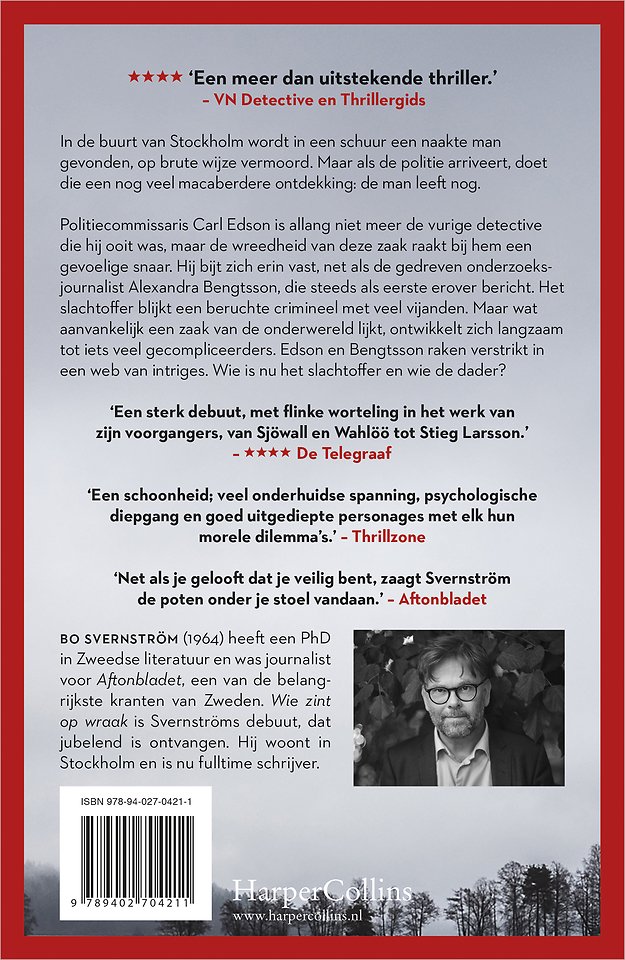 ★★★★ 'Een meer dan uitstekende thriller.' – VN Detective en Thrillergids

In de buurt van Stockholm wordt in een schuur een naakte man gevonden, op brute wijze vermoord. Maar als de politie arriveert, doet die een nog veel macaberdere ontdekking: de man leeft nog.

Politiecommissaris Carl Edson is allang niet meer de vurige detective die hij ooit was, maar de wreedheid van deze zaak raakt bij hem een gevoelige snaar. Hij bijt zich erin vast, net als de gedreven onderzoeksjournalist Alexandra Bengtsson, die steeds als eerste erover bericht. Het slachtoffer blijkt een beruchte crimineel met veel vijanden. Maar wat aanvankelijk een zaak van de onderwereld lijkt, ontwikkelt zich langzaam tot iets veel gecompliceerders. Edson en Bengtsson raken verstrikt in een web van intriges. Wie is nu het slachtoffer en wie de dader?

'Een sterk debuut, met flinke worteling in het werk van zijn voorgangers, van Sjöwall en Wahlöö tot Stieg Larsson.' – ★★★★ De Telegraaf

'Een schoonheid; veel onderhuidse spanning, psychologische diepgang en goed uitgediepte personages met elk hun morele dilemma's.' – Thrillzone

'Net als je gelooft dat je veilig bent, zaagt Svernström de poten onder je stoel vandaan.' – Aftonbladet

BO SVERNSTRÖM (1964) heeft een PhD in Zweedse literatuur en was journalist voor Aftonbladet, een van de belangrijkste kranten van Zweden. Wie zint op wraak is Svernströms debuut, dat jubelend is ontvangen. Hij woont in Stockholm en is nu fulltime schrijver.

ISBN 978-94-027-0421-1

9 789402 704211

HarperCollins
www.harpercollins.nl